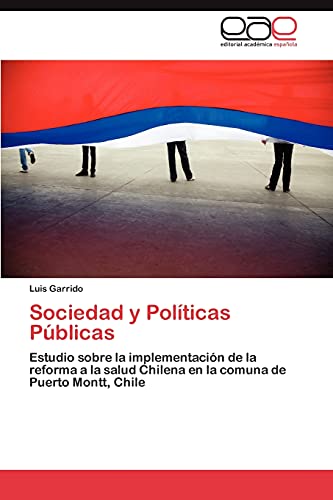 eae
editorial académica española

Luis Garrido

Sociedad y Políticas Públicas

Estudio sobre la implementación de la reforma a la salud Chilena en la comuna de Puerto Montt, Chile